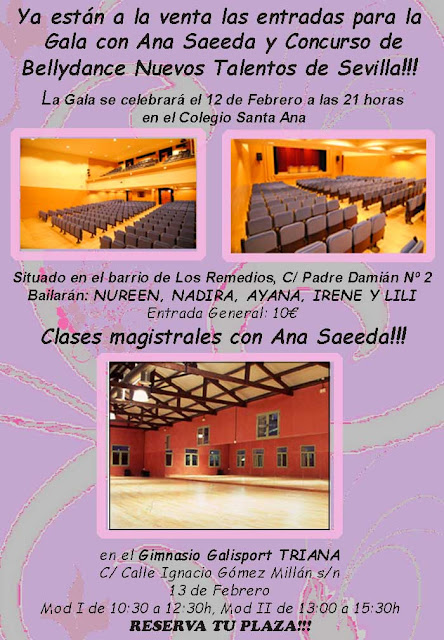 Ya están a la venta las entradas para la Gala con Ana Saeeda y Concurso de Bellydance Nuevos Talentos de Sevilla!!!

La Gala se celebrará el 12 de Febrero a las 21 horas en el Colegio Santa Ana

Situado en el barrio de Los Remedios, C/ Padre Damián Nº 2
Bailarán: NUREEN, NADIRA, AYANA, IRENE Y LILI
Entrada General: 10€

Clases magistrales con Ana Saeeda!!!

en el Gimnasio Galisport TRIANA
C/ Calle Ignacio Gómez Millán s/n
13 de Febrero
Mod I de 10:30 a 12:30h, Mod II de 13:00 a 15:30h
RESERVA TU PLAZA!!!